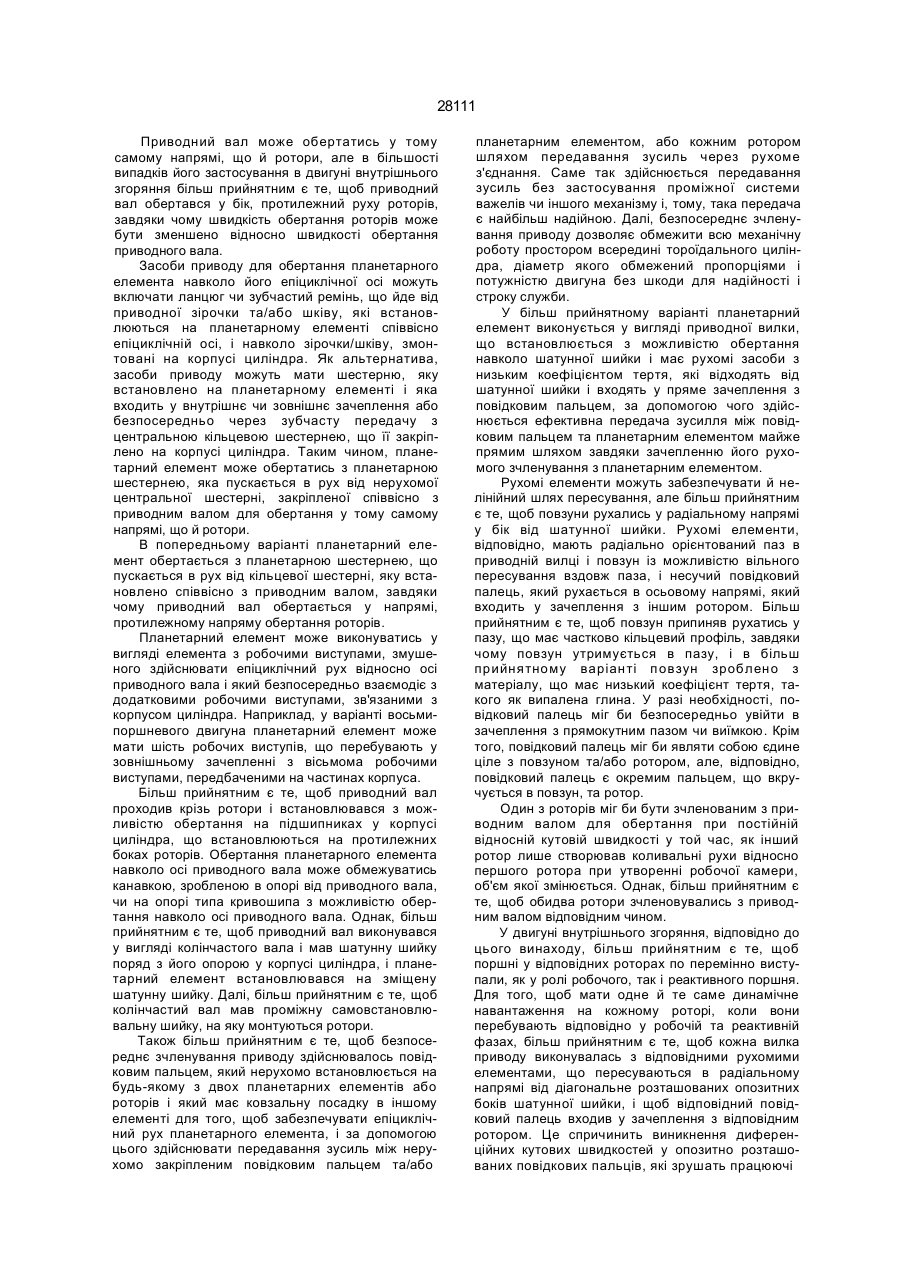 28111

Приводний вал може обертатись у тому самому напрямі, що й ротори, але в більшості випадків його застосування в двигуні внутрішнього згоряння більш прийнятним є те, щоб приводний вал обертався у бік, протилежний руху роторів, завдяки чому швидкість обертання роторів може бути зменшено відносно швидкості обертання приводного вала.

Засоби приводу для обертання планетарного елемента навколо його епіциклічної осі можуть включати ланцюг чи зубчастий ремінь, що йде від приводної зірочки та/або шківу, які встановлюються на планетарному елементі співвісно епіциклічній осі, і навколо зірочки/шківу, змонтовані на корпусі циліндра. Як альтернатива, засоби приводу можуть мати шестерню, яку встановлено на планетарному елементі і яка входить у внутрішнє чи зовнішнє зачеплення або безпосередньо через зубчасту передачу з центральною кільцевою шестернею, що її закріплено на корпусі циліндра. Таким чином, планетарний елемент може обертатись з планетарною шестернею, яка пускається в рух від нерухомої центральної шестерні, закріпленої співвісно з приводним валом для обертання у тому самому напрямі, що й ротори.

В попередньому варіанті планетарний елемент обертається з планетарною шестернею, що пускається в рух від кільцевої шестерні, яку встановлено співвісно з приводним валом, завдяки чому приводний вал обертається у напрямі, протилежному напряму обертання роторів.

Планетарний елемент може виконуватись у вигляді елемента з робочими виступами, змушеного здійснювати епіциклічний рух відносно осі приводного вала і який безпосередньо взаємодіє з додатковими робочими виступами, зв'язаними з корпусом циліндра. Наприклад, у варіанті восьмипоршневого двигуна планетарний елемент може мати шість робочих виступів, що перебувають у зовнішньому зачепленні з вісьмома робочими виступами, передбаченими на частинах корпуса.

Більш прийнятним є те, щоб приводний вал проходив крізь ротори і встановлювався з можливістю обертання на підшипниках у корпусі циліндра, що встановлюються на протилежних боках роторів. Обертання планетарного елемента навколо осі приводного вала може обмежуватись канавкою, зробленою в опорі від приводного вала, чи на опорі типа кривошипа з можливістю обертання навколо осі приводного вала. Однак, більш прийнятним є те, щоб приводний вал виконувався у вигляді колінчастого вала і мав шатунну шийку поряд з його опорою у корпусі циліндра, і планетарний елемент встановлювався на зміщену шатунну шийку. Далі, більш прийнятним є те, щоб колінчастий вал мав проміжну самовстановлювальну шийку, на яку монтуються ротори.

Також більш прийнятним є те, щоб безпосереднє зчленування приводу здійснювалось повідковим пальцем, який нерухомо встановлюється на будь-якому з двох планетарних елементів або роторів і який має ковзальну посадку в іншому елементі для того, щоб забезпечувати епіциклічний рух планетарного елемента, і за допомогою цього здійснювати передавання зусиль між нерухомо закріпленим повідковим пальцем та/або планетарним елементом, або кожним ротором шляхом передавання зусиль через рухоме з'єднання. Саме так здійснюється передавання зусиль без застосування проміжної системи важелів чи іншого механізму і, тому, така передача є найбільш надійною. Далі, безпосереднє зчленування приводу дозволяє обмежити всю механічну роботу простором всередині тороїдального циліндра, діаметр якого обмежений пропорціями і потужністю двигуна без шкоди для надійності і строку служби.

У більш прийнятному варіанті планетарний елемент виконується у вигляді приводної вилки, що встановлюється з можливістю обертання навколо шатунної шийки і має рухомі засоби з низьким коефіцієнтом тертя, які відходять від шатунної шийки і входять у пряме зачеплення з повідковим пальцем, за допомогою чого здійснюється ефективна передача зусилля між повідковим пальцем та планетарним елементом майже прямим шляхом завдяки зачепленню його рухомого зчленування з планетарним елементом.

Рухомі елементи можуть забезпечувати й нелінійний шлях пересування, але більш прийнятним є те, щоб повзуни рухались у радіальному напрямі у бік від шатунної шийки. Рухомі елементи, відповідно, мають радіально орієнтований паз в приводній вилці і повзун із можливістю вільного пересування вздовж паза, і несучий повідковий палець, який рухається в осьовому напрямі, який входить у зачеплення з іншим ротором. Більш прийнятним є те, щоб повзун припиняв рухатись у пазу, що має частково кільцевий профіль, завдяки чому повзун утримується в пазу, і в більш прийнятному варіанті повзун зроблено з матеріалу, що має низький коефіцієнт тертя, такого як випалена глина. У разі необхідності, повідковий палець міг би безпосередньо увійти в зачеплення з прямокутним пазом чи виїмкою. Крім того, повідковий палець міг би являти собою єдине ціле з повзуном та/або ротором, але, відповідно, повідковий палець є окремим пальцем, що вкручується в повзун, та ротор.

Один з роторів міг би бути зчленованим з приводним валом для обертання при постійній відносній кутовій швидкості у той час, як інший ротор лише створював коливальні рухи відносно першого ротора при утворенні робочої камери, об'єм якої змінюється. Однак, більш прийнятним є те, щоб обидва ротори зчленовувались з приводним валом відповідним чином.

У двигуні внутрішнього згоряння, відповідно до цього винаходу, більш прийнятним є те, щоб поршні у відповідних роторах по перемінно виступали, як у ролі робочого, так і реактивного поршня. Для того, щоб мати одне й те саме динамічне навантаження на кожному роторі, коли вони перебувають відповідно у робочій та реактивній фазах, більш прийнятним є те, щоб кожна вилка приводу виконувалась з відповідними рухомими елементами, що пересуваються в радіальному напрямі від діагональне розташованих опозитних боків шатунної шийки, і щоб відповідний повідковий палець входив у зачеплення з відповідним ротором. Це спричинить виникнення диференційних кутових швидкостей у опозитно розташованих повідкових пальців, які зрушать працюючі